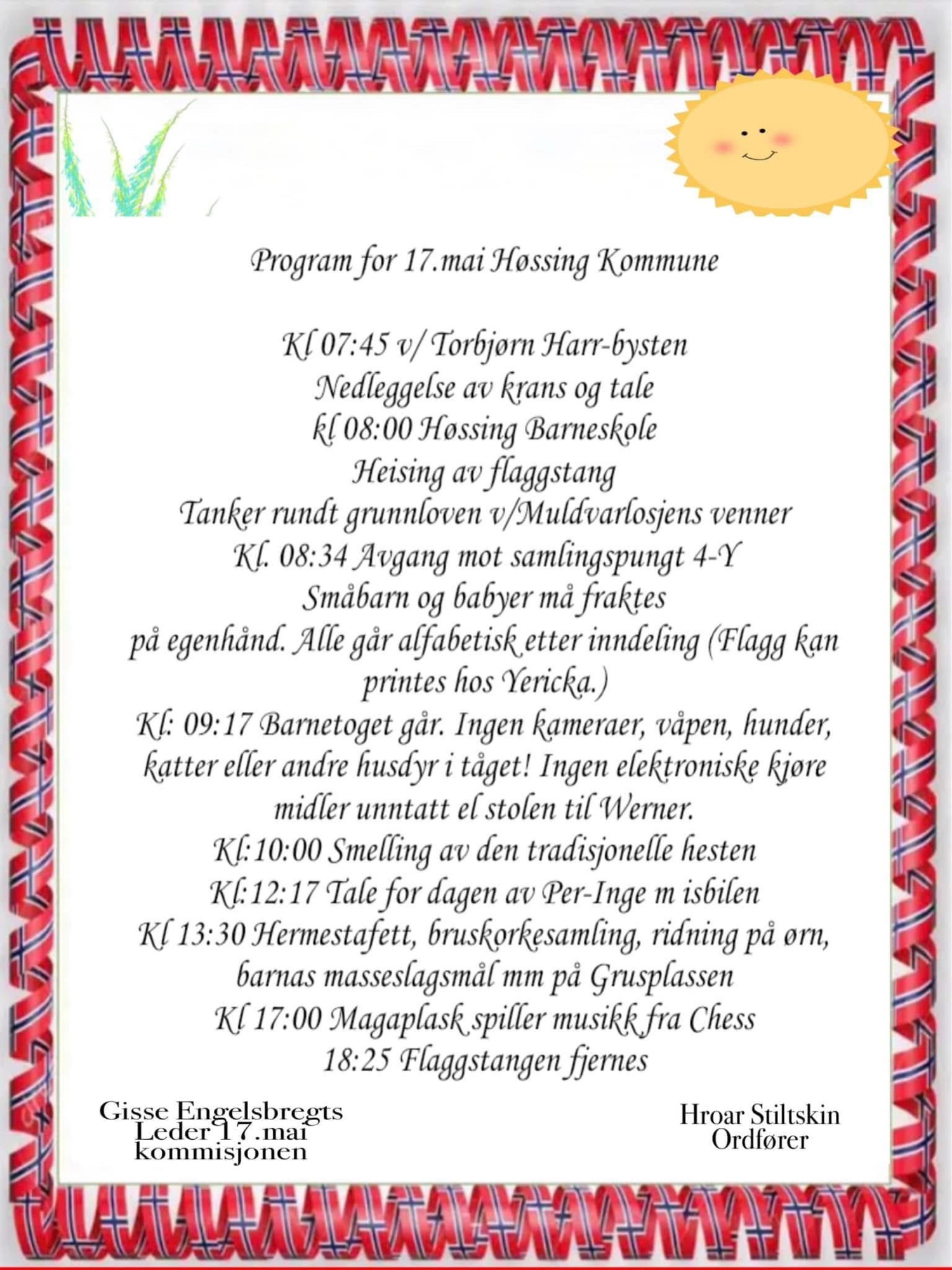 Program for 17.mai Høssing Kommune

Kl 07:45 v/ Torbjørn Harr-bysten
Nedleggelse av krans og tale
kl 08:00 Høssing Barneskole
Heising av flaggstang
Tanker rundt grunnloven v/Muldvarlosjens venner
Kl. 08:34 Avgang mot samlingspungt 4-Y
Småbarn og babyer må fraktes
på egenhånd. Alle går alfabetisk etter inndeling (Flagg kan printes hos Yericka.)
Kl: 09:17 Barnetoget går. Ingen kameraer, våpen, hunder, katter eller andre husdyr i tåget! Ingen elektroniske kjøre midler unntatt el stolen til Werner.
Kl:10:00 Smelling av den tradisjonelle hesten
Kl:12:17 Tale for dagen av Per-Inge m isbilen
Kl 13:30 Hermestafett, bruskorkesamling, ridning på ørn, barnas masseslagsmål mm på Grusplassen
Kl 17:00 Magaplask spiller musikk fra Chess
18:25 Flaggstangen fjernes

Gisse Engelsbregts
Leder 17.mai
kommisjonen

Hroar Stiltskin
Ordfører